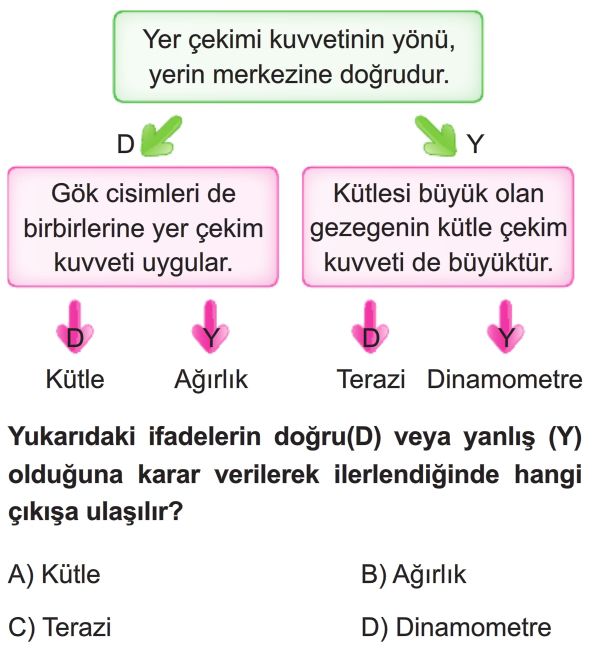 Yer çekimi kuvvetinin yönü, yerin merkezine doğrudur.

D

Y

Gök cisimleri de birbirlerine yer çekim kuvveti uygular.

Kütlesi büyük olan gezegenin kütle çekim kuvveti de büyüktür.

D

Y

D

Y

Kütle

Ağırlık

Terazi

Dinamometre

Yukarıdaki ifadelerin doğru(D) veya yanlış (Y) olduğuna karar verilerek ilerlendiğinde hangi çıkışa ulaşılır?

A) Kütle

B) Ağırlık

C) Terazi

D) Dinamometre